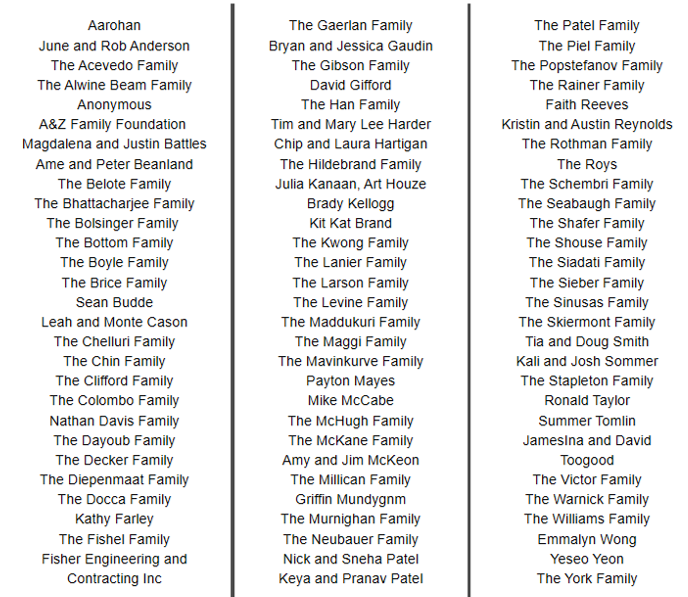 Aarohan
June and Rob Anderson
The Acevedo Family
The Alwine Beam Family
Anonymous
A&Z Family Foundation
Magdalena and Justin Battles
Ame and Peter Beanland
The Belote Family
The Bhattacharjee Family
The Bolsinger Family
The Bottom Family
The Boyle Family
The Brice Family
Sean Budde
Leah and Monte Cason
The Chelluri Family
The Chin Family
The Clifford Family
The Colombo Family
Nathan Davis Family
The Dayoub Family
The Decker Family
The Diepenmaat Family
The Docca Family
Kathy Farley
The Fishel Family
Fisher Engineering and Contracting Inc

The Gaerlan Family
Bryan and Jessica Gaudin
The Gibson Family
David Gifford
The Han Family
Tim and Mary Lee Harder
Chip and Laura Hartigan
The Hildebrand Family
Julia Kanaan, Art Houze
Brady Kellogg
Kit Kat Brand
The Kwong Family
The Lanier Family
The Larson Family
The Levine Family
The Maddukuri Family
The Maggi Family
The Mavinkurve Family
Payton Mayes
Mike McCabe
The McHugh Family
The McKane Family
Amy and Jim McKeon
The Millican Family
Griffin Mundygnm
The Murnighan Family
The Neubauer Family
Nick and Sneha Patel
Keya and Pranav Patel

The Patel Family
The Piel Family
The Popstefanov Family
The Rainer Family
Faith Reeves
Kristin and Austin Reynolds
The Rothman Family
The Roys
The Schembri Family
The Seabaugh Family
The Shafer Family
The Shouse Family
The Siadati Family
The Sieber Family
The Sinusas Family
The Skiermont Family
Tia and Doug Smith
Kali and Josh Sommer
The Stapleton Family
Ronald Taylor
Summer Tomlin
JamesIna and David Toogood
The Victor Family
The Warnick Family
The Williams Family
Emmalyn Wong
Yeseo Yeon
The York Family